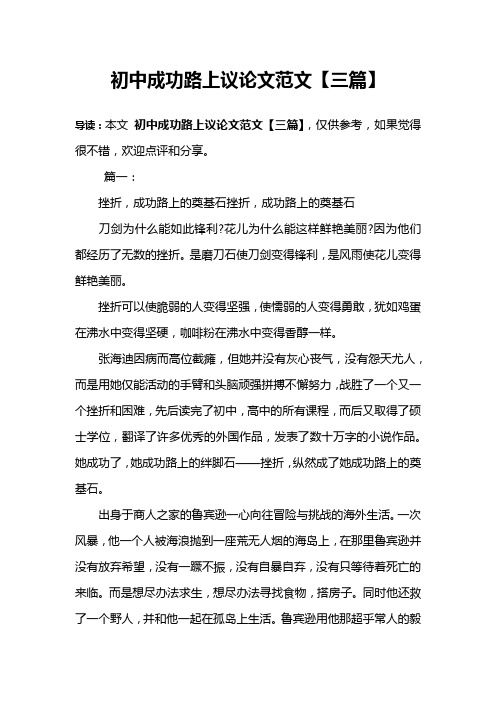 初中成功路上议论文范文【三篇】

导读：本文 初中成功路上议论文范文【三篇】，仅供参考，如果觉得很不错，欢迎点评和分享。

篇一：

挫折，成功路上的奠基石挫折，成功路上的奠基石

刀剑为什么能如此锋利?花儿为什么能这样鲜艳美丽?因为他们都经历了无数的挫折。是磨刀石使刀剑变得锋利，是风雨使花儿变得鲜艳美丽。

挫折可以使脆弱的人变得坚强，使懦弱的人变得勇敢，犹如鸡蛋在沸水中变得坚硬，咖啡粉在沸水中变得香醇一样。

张海迪因病而高位截瘫，但她并没有灰心丧气，没有怨天尤人，而是用她仅能活动的手臂和头脑顽强拼搏不懈努力，战胜了一个又一个挫折和困难，先后读完了初中，高中的所有课程，而后又取得了硕士学位，翻译了许多优秀的外国作品，发表了数十万字的小说作品。她成功了，她成功路上的绊脚石——挫折，纵然成了她成功路上的奠基石。

出身于商人之家的鲁宾逊一心向往冒险与挑战的海外生活。一次风暴，他一个人被海浪抛到一座荒无人烟的海岛上，在那里鲁宾逊并没有放弃希望，没有一蹶不振，没有自暴自弃，没有只等待着死亡的来临。而是想尽办法求生，想尽办法寻找食物，搭房子。同时他还救了一个野人，并和他一起在孤岛上生活。鲁宾逊用他那超乎常人的毅